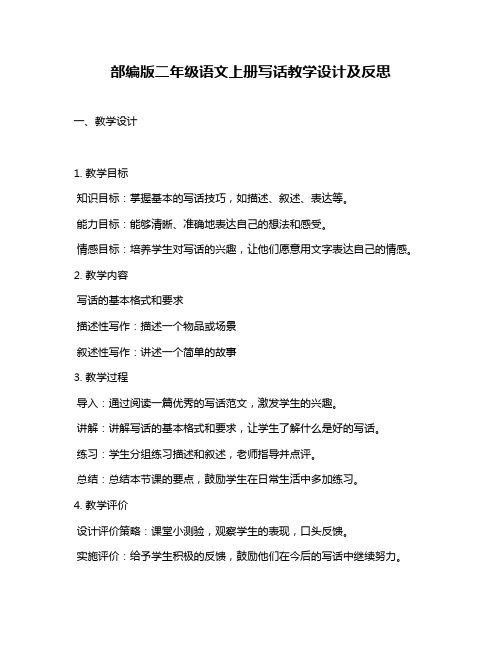 部编版二年级语文上册写话教学设计及反思

一、教学设计

1. 教学目标

知识目标：掌握基本的写话技巧，如描述、叙述、表达等。

能力目标：能够清晰、准确地表达自己的想法和感受。

情感目标：培养学生对写话的兴趣，让他们愿意用文字表达自己的情感。

2. 教学内容

写话的基本格式和要求

描述性写作：描述一个物品或场景

叙述性写作：讲述一个简单的故事

3. 教学过程

导入：通过阅读一篇优秀的写话范文，激发学生的兴趣。

讲解：讲解写话的基本格式和要求，让学生了解什么是好的写话。

练习：学生分组练习描述和叙述，老师指导并点评。

总结：总结本节课的要点，鼓励学生在日常生活中多加练习。

4. 教学评价

设计评价策略：课堂小测验，观察学生的表现，口头反馈。

实施评价：给予学生积极的反馈，鼓励他们在今后的写话中继续努力。